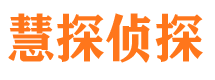 慧探侦探